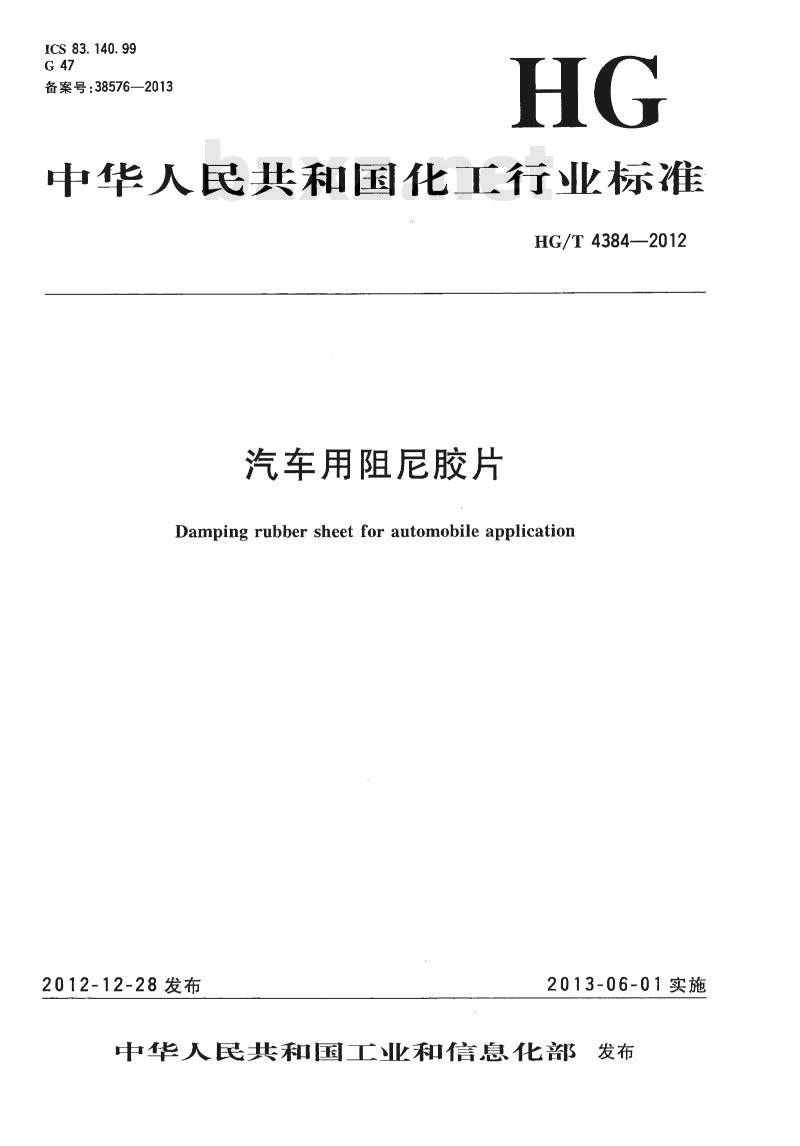 ICS 83.140.99
G 47
备案号:38576—2013

HG

中华人民共和国化工行业标准

bzxz.net

HG/T 4384—2012

汽车用阻尼胶片

Damping rubber sheet for automobile application

2012-12-28 发布

2013-06-01 实施

中华人民共和国工业和信息化部 发布